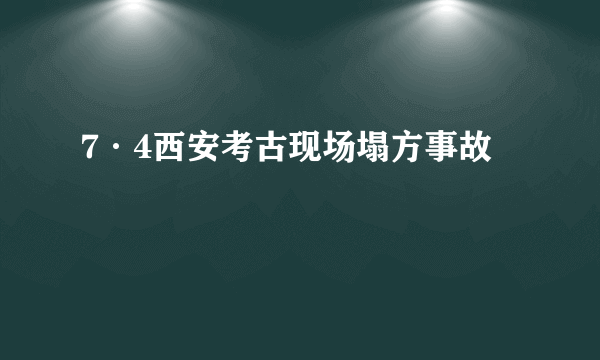 7·4西安考古现场塌方事故